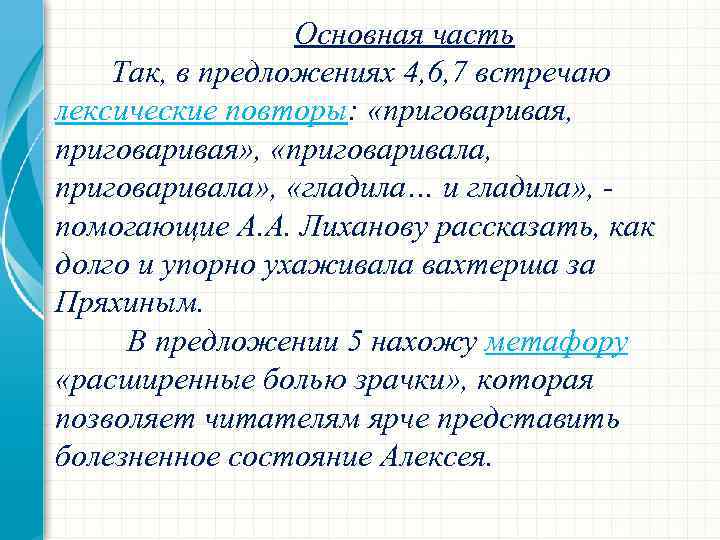 Основная часть

Так, в предложениях 4,6,7 встречаю лексические повторы: «приговаривая, приговаривая», «приговаривала, приговаривала», «гладила… и гладила», - помогающие А.А. Лиханову рассказать, как долго и упорно ухаживала вахтерша за Пряхиным.

В предложении 5 нахожу метафору «расширенные болью зрачки», которая позволяет читателям ярче представить болезненное состояние Алексея.